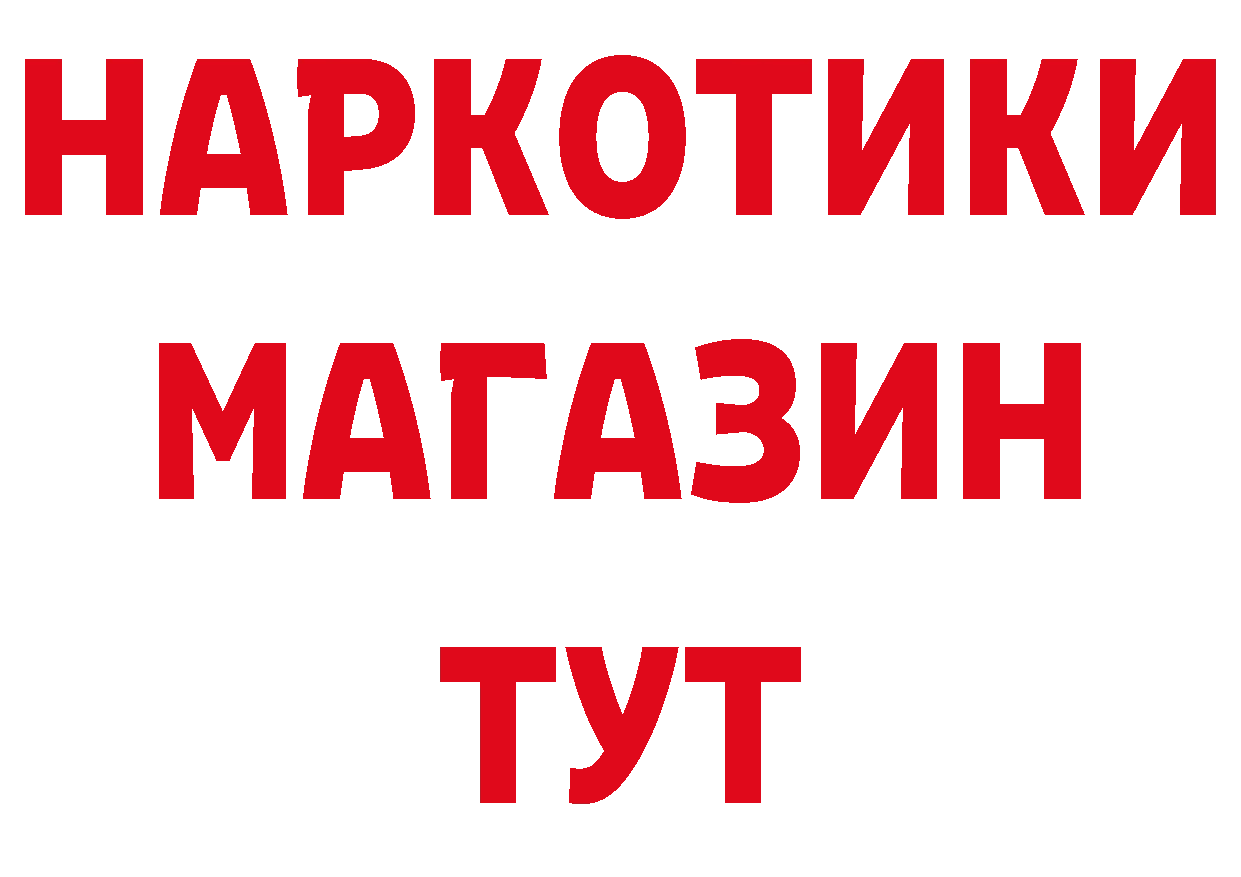 НАРКОТИКИ
МАГАЗИН
ТУТ